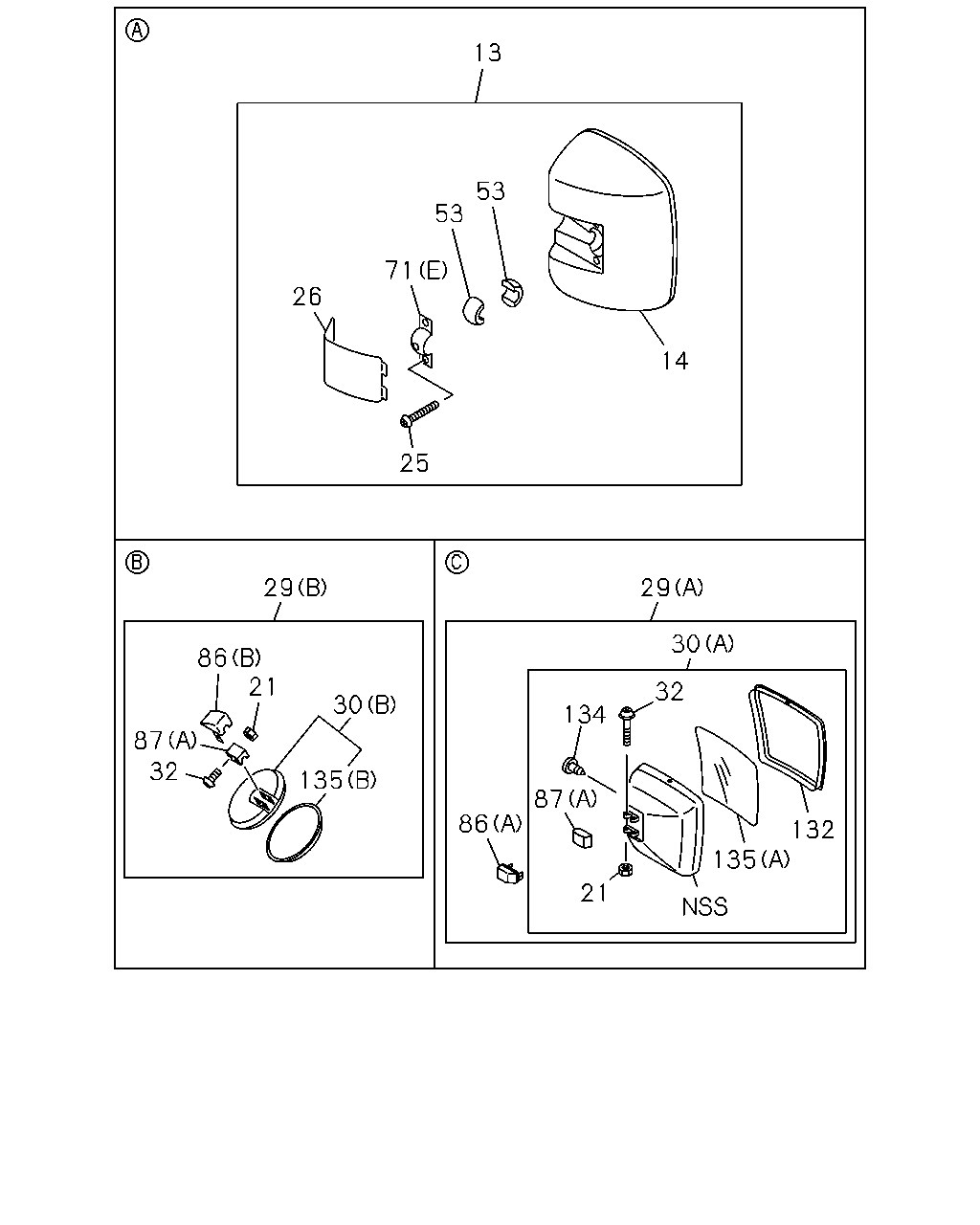 Ⓐ

13

53

53

71(E)

26

14

25

Ⓑ

29(B)

86(B)

21

30(B)

87(A)

32

135(B)

Ⓒ

29(A)

30(A)

32

134

87(A)

86(A)

132

135(A)

21

NSS